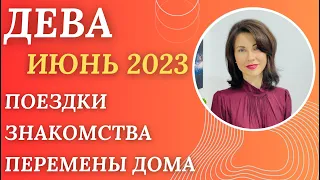 ДЕВА
ИЮНЬ 2023
ПОЕЗДКИ
ЗНАКОМСТВА
ПЕРЕМЕНЫ ДОМА